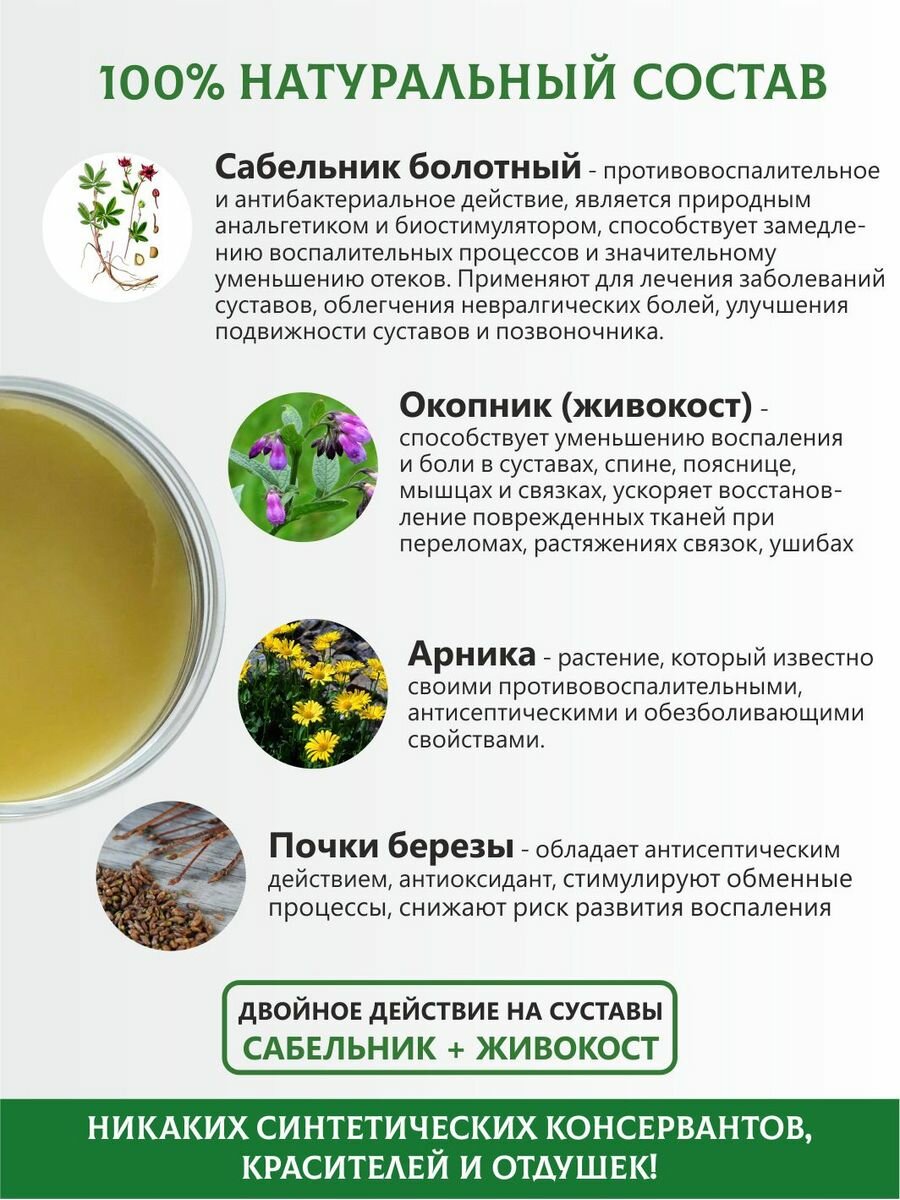 100% НАТУРАЛЬНЫЙ СОСТАВ

Сабельник болотный - противовоспалительное и антибактериальное действие, является природным анальгетиком и биостимулятором, способствует замедлению воспалительных процессов и значительному уменьшению отеков. Применяют для лечения заболеваний суставов, облегчения невралгических болей, улучшения подвижности суставов и позвоночника.

Окопник (живокост) - способствует уменьшению воспаления и боли в суставах, спине, пояснице, мышцах и связках, ускоряет восстановление поврежденных тканей при переломах, растяжениях связок, ушибах

Арника - растение, который известно своими противовоспалительными, антисептическими и обезболивающими свойствами.

Почки березы - обладает антисептическим действием, антиоксидант, стимулируют обменные процессы, снижают риск развития воспаления

ДВОЙНОЕ ДЕЙСТВИЕ НА СУСТАВЫ
САБЕЛЬНИК + ЖИВОКОСТ

НИКАКИХ СИНТЕТИЧЕСКИХ КОНСЕРВАНТОВ, КРАСИТЕЛЕЙ И ОТДУШЕК!